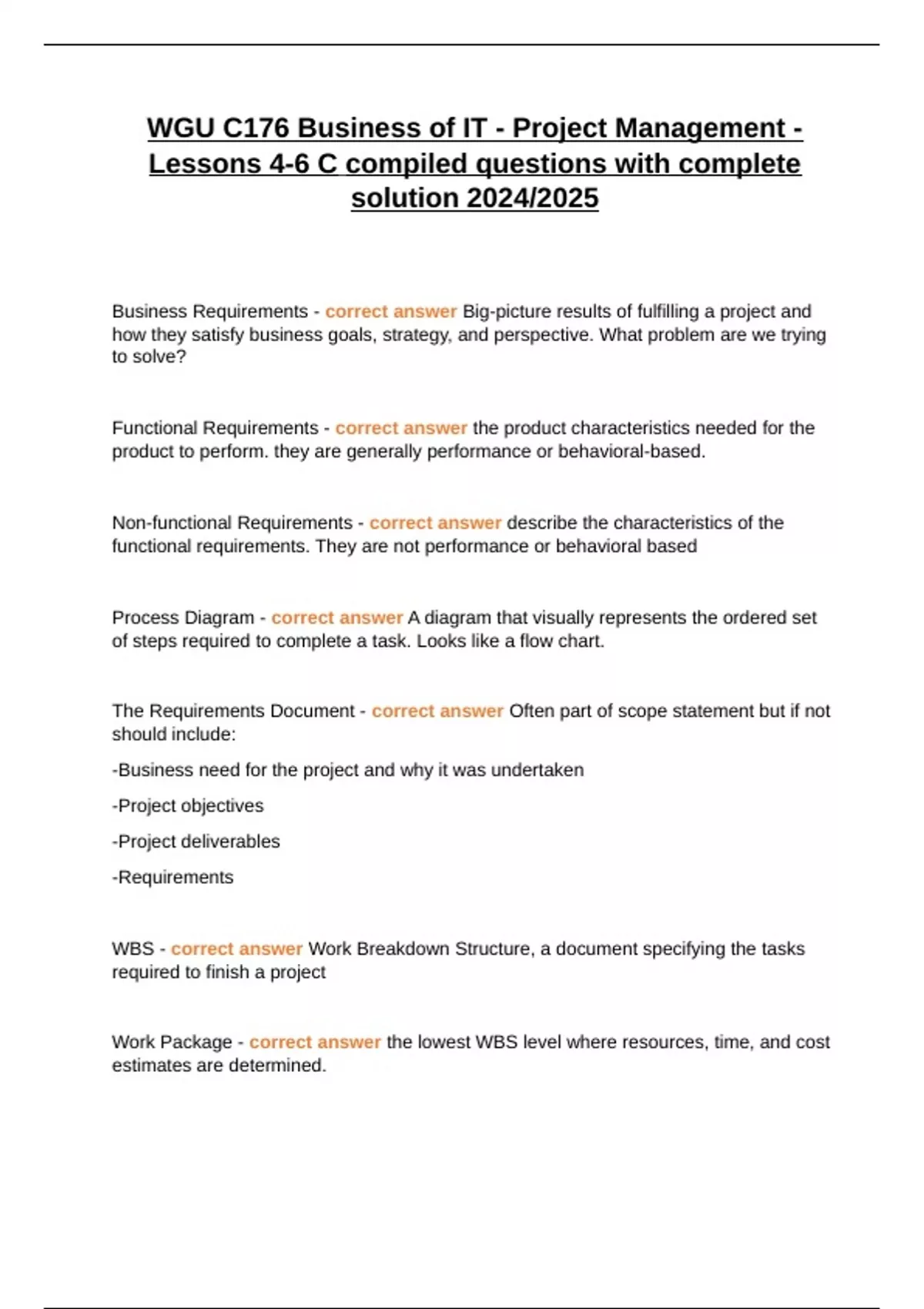 WGU C176 Business of IT - Project Management - Lessons 4-6 C compiled questions with complete solution 2024/2025

Business Requirements - correct answer Big-picture results of fulfilling a project and how they satisfy business goals, strategy, and perspective. What problem are we trying to solve?

Functional Requirements - correct answer the product characteristics needed for the product to perform. they are generally performance or behavioral-based.

Non-functional Requirements - correct answer describe the characteristics of the functional requirements. They are not performance or behavioral based

Process Diagram - correct answer A diagram that visually represents the ordered set of steps required to complete a task. Looks like a flow chart.

The Requirements Document - correct answer Often part of scope statement but if not should include:

-Business need for the project and why it was undertaken

-Project objectives

-Project deliverables

-Requirements

WBS - correct answer Work Breakdown Structure, a document specifying the tasks required to finish a project

Work Package - correct answer the lowest WBS level where resources, time, and cost estimates are determined.